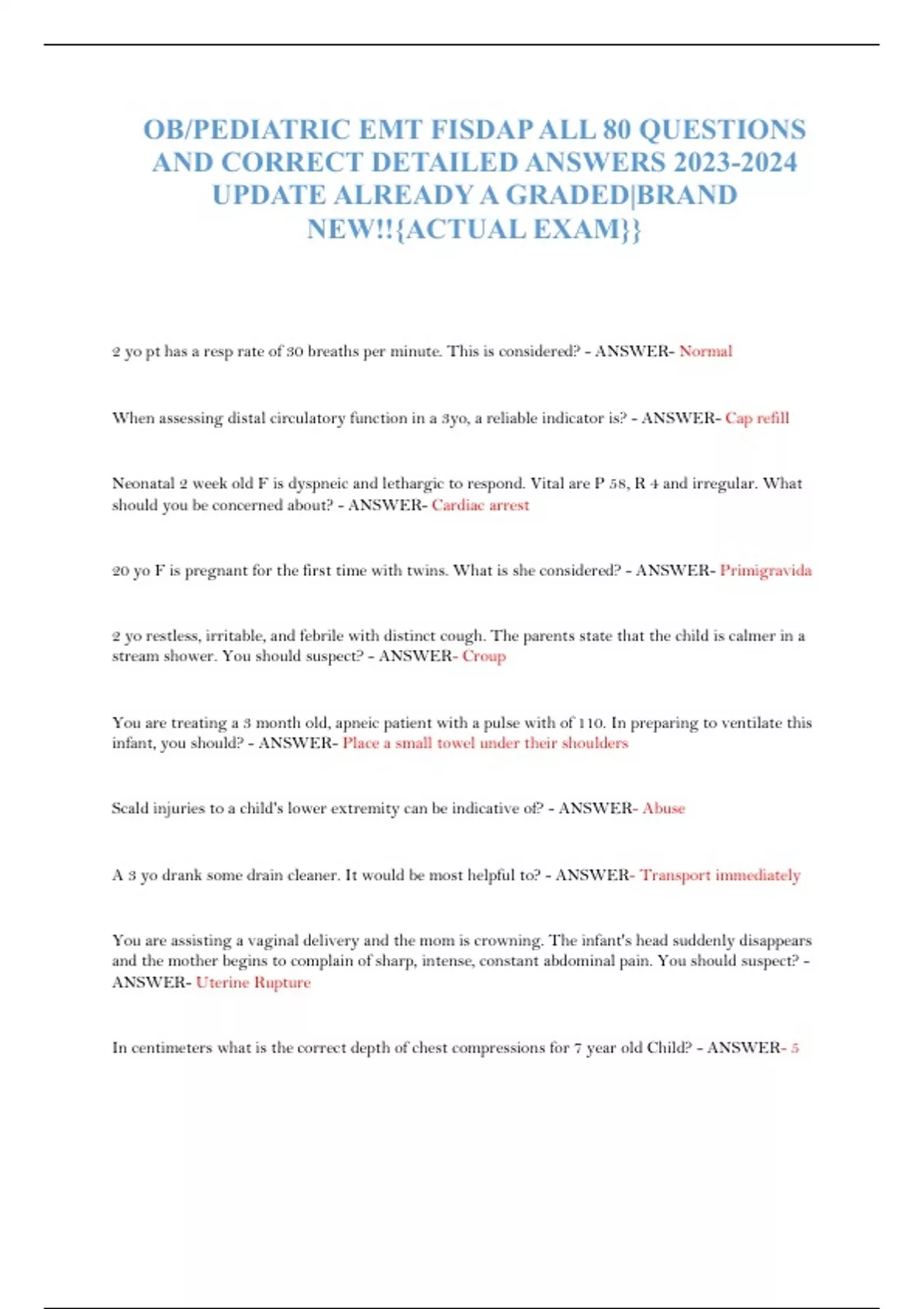 OB/PEDIATRIC EMT FISDAP ALL 80 QUESTIONS AND CORRECT DETAILED ANSWERS 2023-2024 UPDATE ALREADY A GRADED|BRAND NEW!!{ACTUAL EXAM}}

2 yo pt has a resp rate of 30 breaths per minute. This is considered? - ANSWER- Normal

When assessing distal circulatory function in a 3yo, a reliable indicator is? - ANSWER- Cap refill

Neonatal 2 week old F is dyspneic and lethargic to respond. Vital are P 58, R 4 and irregular. What should you be concerned about? - ANSWER- Cardiac arrest

20 yo F is pregnant for the first time with twins. What is she considered? - ANSWER- Primigravida

2 yo restless, irritable, and febrile with distinct cough. The parents state that the child is calmer in a stream shower. You should suspect? - ANSWER- Croup

You are treating a 3 month old, apneic patient with a pulse with of 110. In preparing to ventilate this infant, you should? - ANSWER- Place a small towel under their shoulders

Scald injuries to a child's lower extremity can be indicative of? - ANSWER- Abuse

A 3 yo drank some drain cleaner. It would be most helpful to? - ANSWER- Transport immediately

You are assisting a vaginal delivery and the mom is crowning. The infant's head suddenly disappears and the mother begins to complain of sharp, intense, constant abdominal pain. You should suspect? - ANSWER- Uterine Rupture

In centimeters what is the correct depth of chest compressions for 7 year old Child? - ANSWER- 5